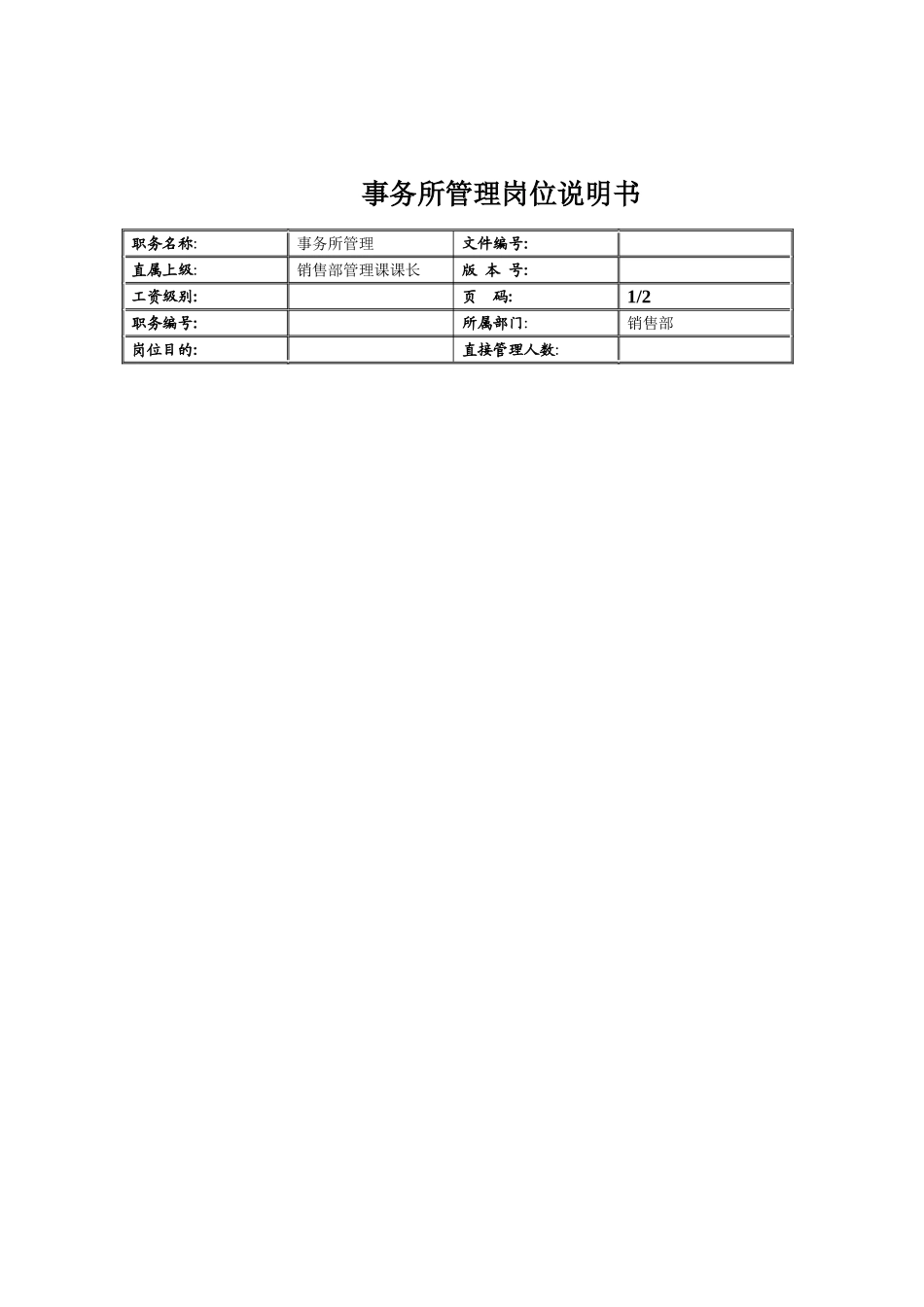 事务所管理岗位说明书

| 职务名称: | 事务所管理 | 文件编号: | |
|---|---|---|---|
| 直属上级: | 销售部管理课课长 | 版 本 号: | |
| 工资级别: | | 页 码: | 1/2 |
| 职务编号: | | 所属部门: | 销售部 |
| 岗位目的: | | 直接管理人数: | |